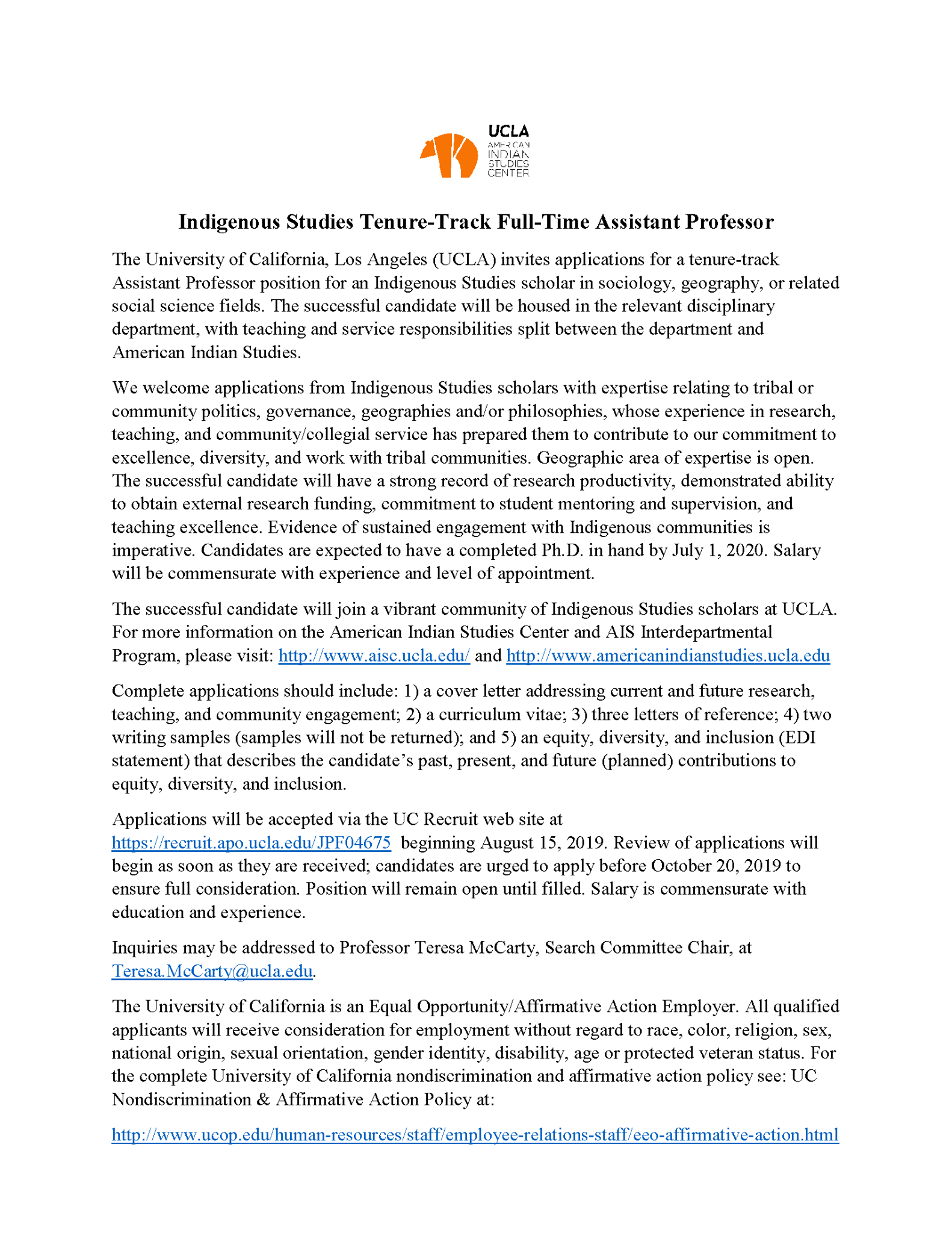 UCLA
AMERICAN INDIAN STUDIES CENTER

Indigenous Studies Tenure-Track Full-Time Assistant Professor

The University of California, Los Angeles (UCLA) invites applications for a tenure-track Assistant Professor position for an Indigenous Studies scholar in sociology, geography, or related social science fields. The successful candidate will be housed in the relevant disciplinary department, with teaching and service responsibilities split between the department and American Indian Studies.

We welcome applications from Indigenous Studies scholars with expertise relating to tribal or community politics, governance, geographies and/or philosophies, whose experience in research, teaching, and community/collegial service has prepared them to contribute to our commitment to excellence, diversity, and work with tribal communities. Geographic area of expertise is open. The successful candidate will have a strong record of research productivity, demonstrated ability to obtain external research funding, commitment to student mentoring and supervision, and teaching excellence. Evidence of sustained engagement with Indigenous communities is imperative. Candidates are expected to have a completed Ph.D. in hand by July 1, 2020. Salary will be commensurate with experience and level of appointment.

The successful candidate will join a vibrant community of Indigenous Studies scholars at UCLA. For more information on the American Indian Studies Center and AIS Interdepartmental Program, please visit: http://www.aisc.ucla.edu/ and http://www.americanindianstudies.ucla.edu

Complete applications should include: 1) a cover letter addressing current and future research, teaching, and community engagement; 2) a curriculum vitae; 3) three letters of reference; 4) two writing samples (samples will not be returned); and 5) an equity, diversity, and inclusion (EDI statement) that describes the candidate's past, present, and future (planned) contributions to equity, diversity, and inclusion.

Applications will be accepted via the UC Recruit web site at https://recruit.apo.ucla.edu/JPF04675 beginning August 15, 2019. Review of applications will begin as soon as they are received; candidates are urged to apply before October 20, 2019 to ensure full consideration. Position will remain open until filled. Salary is commensurate with education and experience.

Inquiries may be addressed to Professor Teresa McCarty, Search Committee Chair, at Teresa.McCarty@ucla.edu.

The University of California is an Equal Opportunity/Affirmative Action Employer. All qualified applicants will receive consideration for employment without regard to race, color, religion, sex, national origin, sexual orientation, gender identity, disability, age or protected veteran status. For the complete University of California nondiscrimination and affirmative action policy see: UC Nondiscrimination & Affirmative Action Policy at:

http://www.ucop.edu/human-resources/staff/employee-relations-staff/eeo-affirmative-action.html